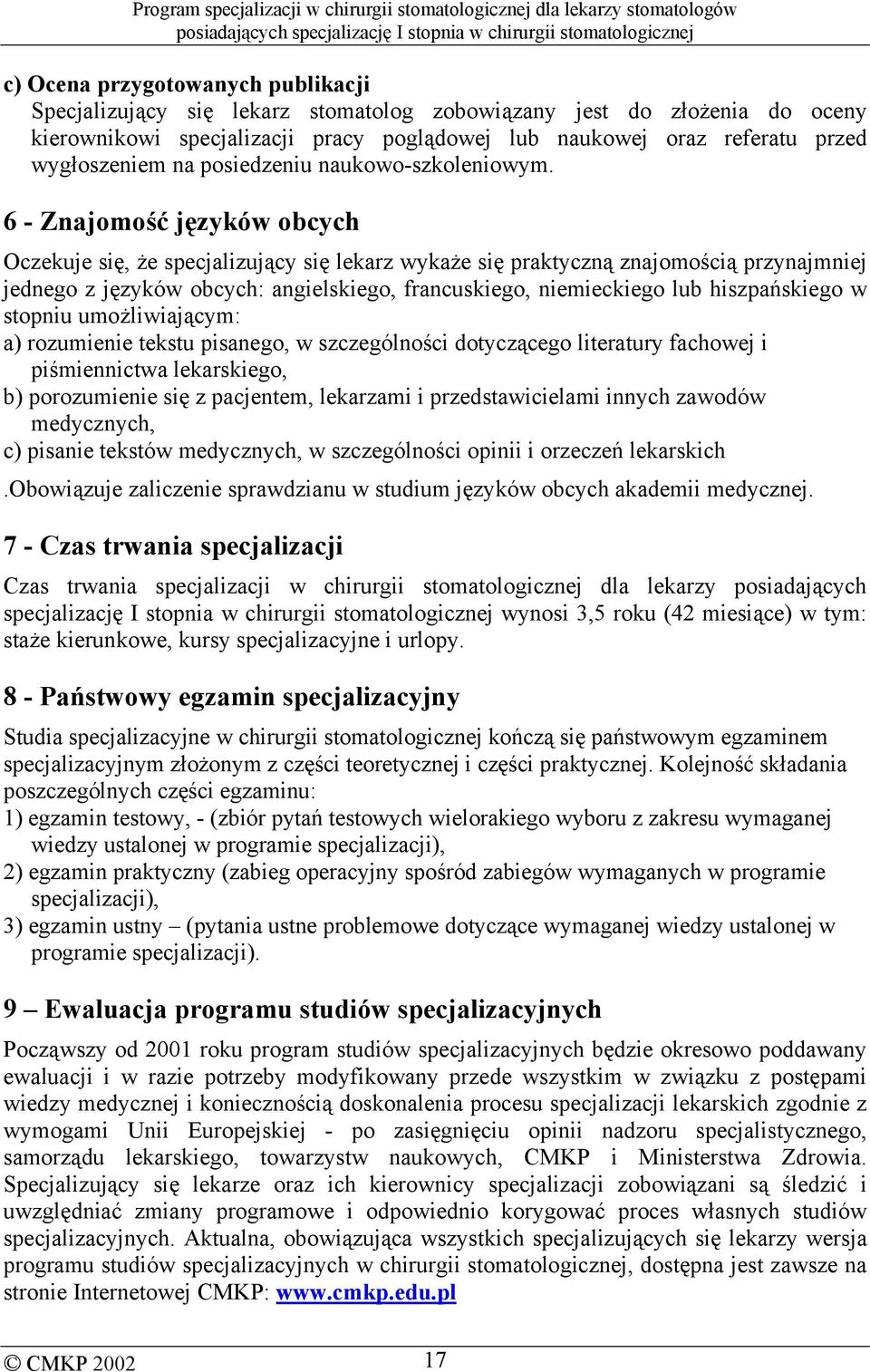 Program specjalizacji w chirurgii stomatologicznej dla lekarzy stomatologów posiadających specjalizację I stopnia w chirurgii stomatologicznej

c) Ocena przygotowanych publikacji
Specjalizujący się lekarz stomatolog zobowiązany jest do złożenia do oceny kierownikowi specjalizacji pracy poglądowej lub naukowej oraz referatu przed wygłoszeniem na posiedzeniu naukowo-szkoleniowym.

6 - Znajomość języków obcych

Oczekuje się, że specjalizujący się lekarz wykaże się praktyczną znajomością przynajmniej jednego z języków obcych: angielskiego, francuskiego, niemieckiego lub hiszpańskiego w stopniu umożliwiającym:
a) rozumienie tekstu pisanego, w szczególności dotyczącego literatury fachowej i piśmiennictwa lekarskiego,
b) porozumienie się z pacjentem, lekarzami i przedstawicielami innych zawodów medycznych,
c) pisanie tekstów medycznych, w szczególności opinii i orzeczeń lekarskich
.Obowiązuje zaliczenie sprawdzianu w studium języków obcych akademii medycznej.

7 - Czas trwania specjalizacji

Czas trwania specjalizacji w chirurgii stomatologicznej dla lekarzy posiadających specjalizację I stopnia w chirurgii stomatologicznej wynosi 3,5 roku (42 miesiące) w tym: staże kierunkowe, kursy specjalizacyjne i urlopy.

8 - Państwowy egzamin specjalizacyjny

Studia specjalizacyjne w chirurgii stomatologicznej kończą się państwowym egzaminem specjalizacyjnym złożonym z części teoretycznej i części praktycznej. Kolejność składania poszczególnych części egzaminu:
1) egzamin testowy, - (zbiór pytań testowych wielorakiego wyboru z zakresu wymaganej wiedzy ustalonej w programie specjalizacji),
2) egzamin praktyczny (zabieg operacyjny spośród zabiegów wymaganych w programie specjalizacji),
3) egzamin ustny – (pytania ustne problemowe dotyczące wymaganej wiedzy ustalonej w programie specjalizacji).

9 – Ewaluacja programu studiów specjalizacyjnych

Począwszy od 2001 roku program studiów specjalizacyjnych będzie okresowo poddawany ewaluacji i w razie potrzeby modyfikowany przede wszystkim w związku z postępami wiedzy medycznej i koniecznością doskonalenia procesu specjalizacji lekarskich zgodnie z wymogami Unii Europejskiej - po zasięgnięciu opinii nadzoru specjalistycznego, samorządu lekarskiego, towarzystw naukowych, CMKP i Ministerstwa Zdrowia. Specjalizujący się lekarze oraz ich kierownicy specjalizacji zobowiązani są śledzić i uwzględniać zmiany programowe i odpowiednio korygować proces własnych studiów specjalizacyjnych. Aktualna, obowiązująca wszystkich specjalizujących się lekarzy wersja programu studiów specjalizacyjnych w chirurgii stomatologicznej, dostępna jest zawsze na stronie Internetowej CMKP: www.cmkp.edu.pl

© CMKP 2002
17